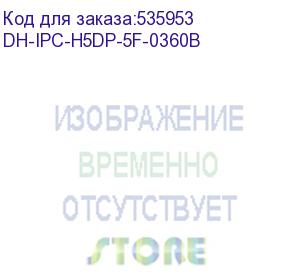 Код для заказа:535953
DH-IPC-H5DP-5F-0360B

ИЗОБРАЖЕНИЕ
ВРЕМЕННО
ОТСУТСТВУЕТ
STORE